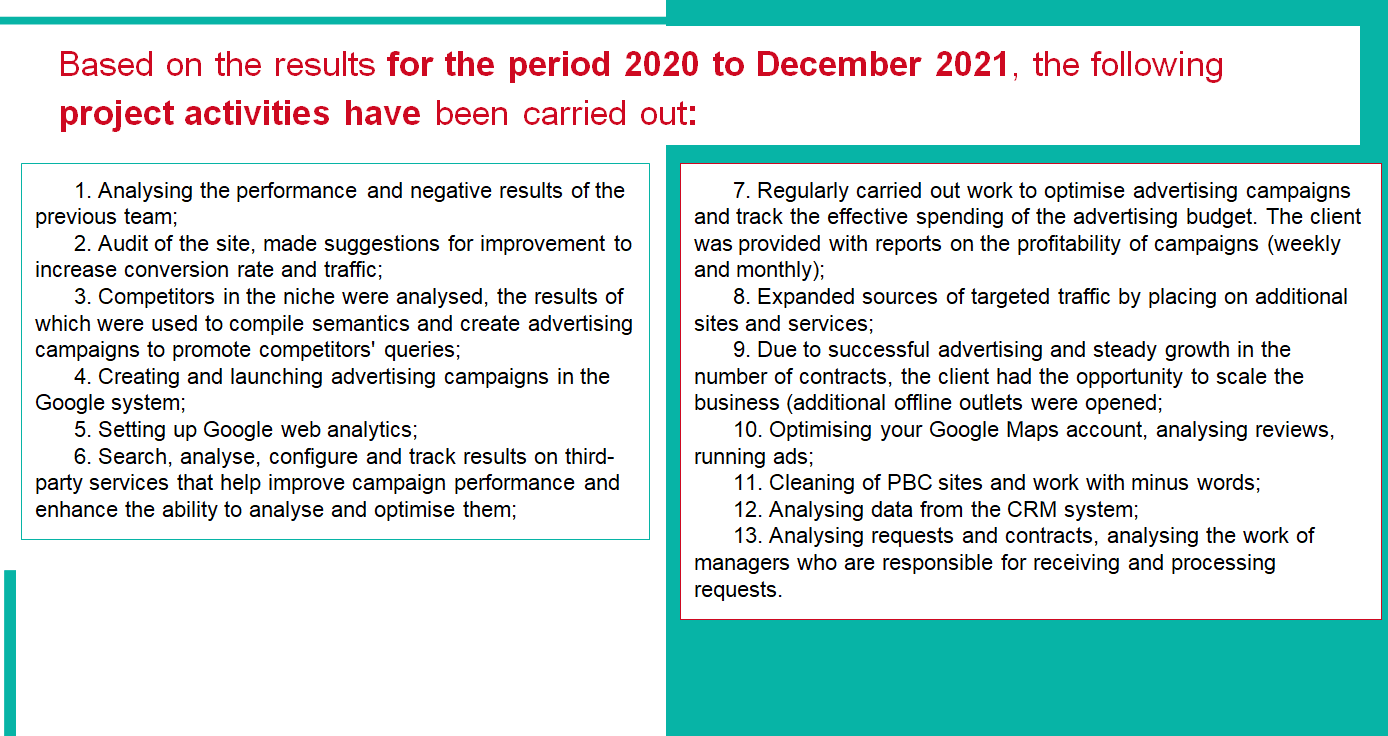 Based on the results for the period 2020 to December 2021, the following project activities have been carried out:

1. Analysing the performance and negative results of the previous team;
2. Audit of the site, made suggestions for improvement to increase conversion rate and traffic;
3. Competitors in the niche were analysed, the results of which were used to compile semantics and create advertising campaigns to promote competitors' queries;
4. Creating and launching advertising campaigns in the Google system;
5. Setting up Google web analytics;
6. Search, analyse, configure and track results on third-party services that help improve campaign performance and enhance the ability to analyse and optimise them;

7. Regularly carried out work to optimise advertising campaigns and track the effective spending of the advertising budget. The client was provided with reports on the profitability of campaigns (weekly and monthly);
8. Expanded sources of targeted traffic by placing on additional sites and services;
9. Due to successful advertising and steady growth in the number of contracts, the client had the opportunity to scale the business (additional offline outlets were opened;
10. Optimising your Google Maps account, analysing reviews, running ads;
11. Cleaning of PBC sites and work with minus words;
12. Analysing data from the CRM system;
13. Analysing requests and contracts, analysing the work of managers who are responsible for receiving and processing requests.